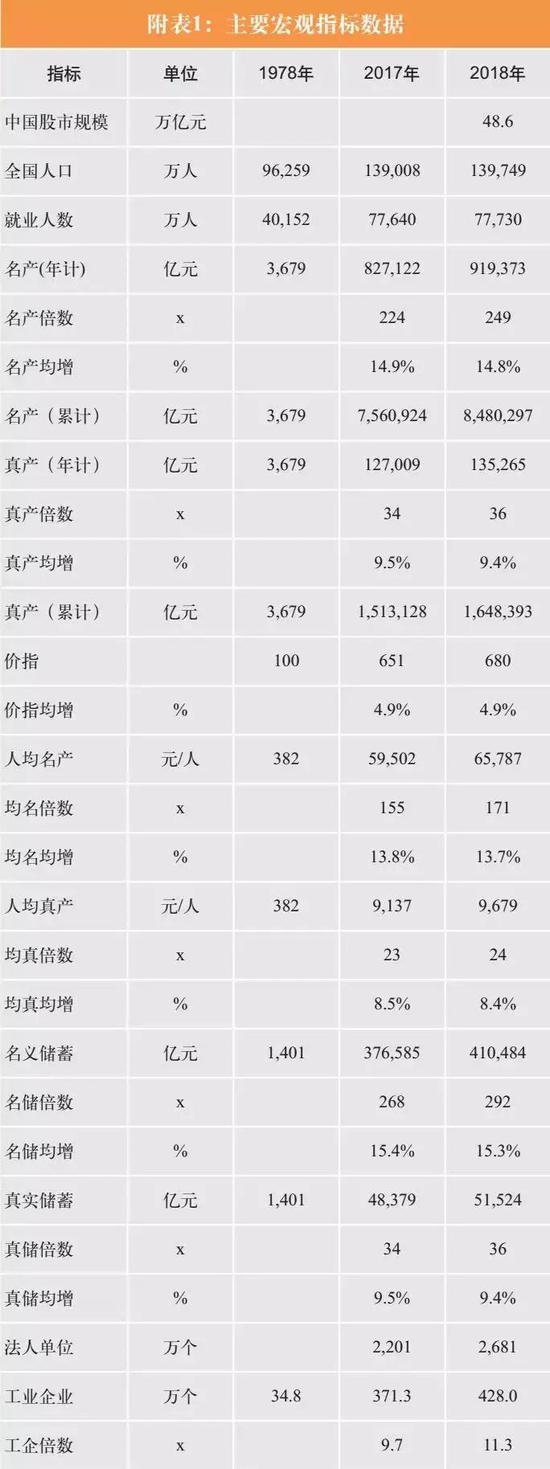 附表1：主要宏观指标数据

| 指标 | 单位 | 1978年 | 2017年 | 2018年 |
|---|---|---|---|---|
| 中国股市规模 | 万亿元 | | | 48.6 |
| 全国人口 | 万人 | 96,259 | 139,008 | 139,749 |
| 就业人数 | 万人 | 40,152 | 77,640 | 77,730 |
| 名产(年计) | 亿元 | 3,679 | 827,122 | 919,373 |
| 名产倍数 | x | | 224 | 249 |
| 名产均增 | % | | 14.9% | 14.8% |
| 名产（累计） | 亿元 | 3,679 | 7,560,924 | 8,480,297 |
| 真产（年计） | 亿元 | 3,679 | 127,009 | 135,265 |
| 真产倍数 | x | | 34 | 36 |
| 真产均增 | % | | 9.5% | 9.4% |
| 真产（累计） | 亿元 | 3,679 | 1,513,128 | 1,648,393 |
| 价指 | | 100 | 651 | 680 |
| 价指均增 | % | | 4.9% | 4.9% |
| 人均名产 | 元/人 | 382 | 59,502 | 65,787 |
| 均名倍数 | x | | 155 | 171 |
| 均名均增 | % | | 13.8% | 13.7% |
| 人均真产 | 元/人 | 382 | 9,137 | 9,679 |
| 均真倍数 | x | | 23 | 24 |
| 均真均增 | % | | 8.5% | 8.4% |
| 名义储蓄 | 亿元 | 1,401 | 376,585 | 410,484 |
| 名储倍数 | x | | 268 | 292 |
| 名储均增 | % | | 15.4% | 15.3% |
| 真实储蓄 | 亿元 | 1,401 | 48,379 | 51,524 |
| 真储倍数 | x | | 34 | 36 |
| 真储均增 | % | | 9.5% | 9.4% |
| 法人单位 | 万个 | | 2,201 | 2,681 |
| 工业企业 | 万个 | 34.8 | 371.3 | 428.0 |
| 工企倍数 | x | | 9.7 | 11.3 |